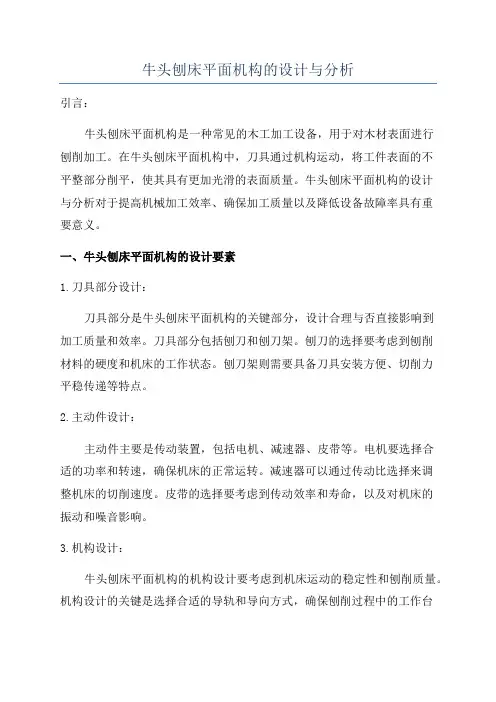 牛头刨床平面机构的设计与分析

引言：

牛头刨床平面机构是一种常见的木工加工设备，用于对木材表面进行刨削加工。在牛头刨床平面机构中，刀具通过机构运动，将工件表面的不平整部分削平，使其具有更加光滑的表面质量。牛头刨床平面机构的设计与分析对于提高机械加工效率、确保加工质量以及降低设备故障率具有重要意义。

一、牛头刨床平面机构的设计要素

1.刀具部分设计：

刀具部分是牛头刨床平面机构的关键部分，设计合理与否直接影响到加工质量和效率。刀具部分包括刨刀和刨刀架。刨刀的选择要考虑到刨削材料的硬度和机床的工作状态。刨刀架则需要具备刀具安装方便、切削力平稳传递等特点。

2.主动件设计：

主动件主要是传动装置，包括电机、减速器、皮带等。电机要选择合适的功率和转速，确保机床的正常运转。减速器可以通过传动比选择来调整机床的切削速度。皮带的选择要考虑到传动效率和寿命，以及对机床的振动和噪音影响。

3.机构设计：

牛头刨床平面机构的机构设计要考虑到机床运动的稳定性和刨削质量。机构设计的关键是选择合适的导轨和导向方式，确保刨削过程中的工作台